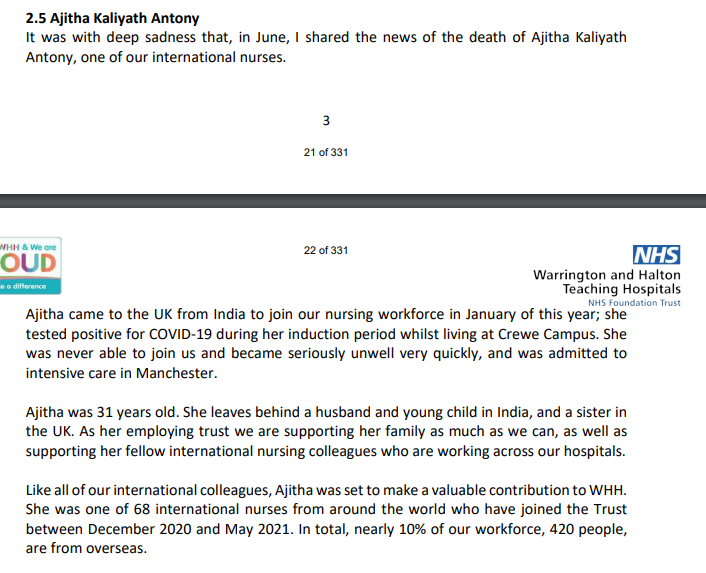 **2.5 Ajitha Kaliyath Antony**
It was with deep sadness that, in June, I shared the news of the death of Ajitha Kaliyath Antony, one of our international nurses.

3

21 of 331

WHH & We are
OUD
e a difference

22 of 331

NHS
Warrington and Halton
Teaching Hospitals
NHS Foundation Trust

Ajitha came to the UK from India to join our nursing workforce in January of this year; she tested positive for COVID-19 during her induction period whilst living at Crewe Campus. She was never able to join us and became seriously unwell very quickly, and was admitted to intensive care in Manchester.

Ajitha was 31 years old. She leaves behind a husband and young child in India, and a sister in the UK. As her employing trust we are supporting her family as much as we can, as well as supporting her fellow international nursing colleagues who are working across our hospitals.

Like all of our international colleagues, Ajitha was set to make a valuable contribution to WHH. She was one of 68 international nurses from around the world who have joined the Trust between December 2020 and May 2021. In total, nearly 10% of our workforce, 420 people, are from overseas.